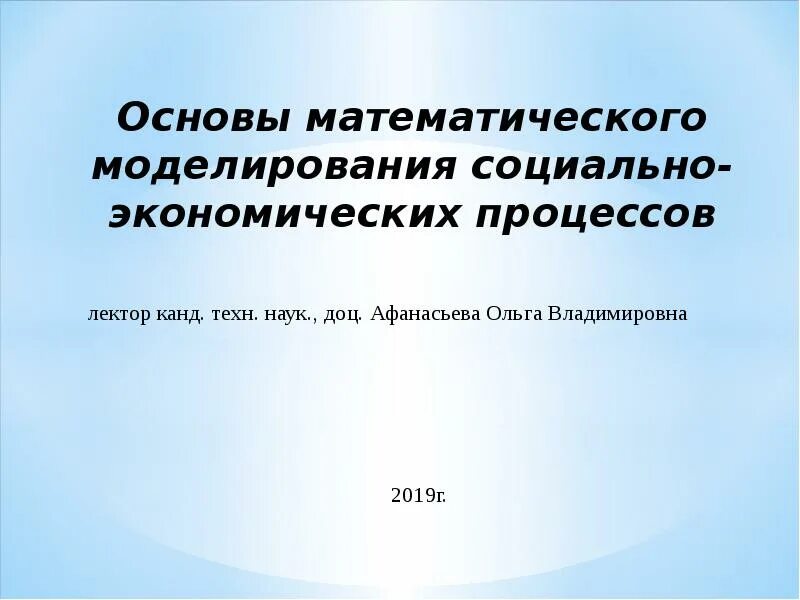 Основы математического моделирования социально-экономических процессов

лектор канд. техн. наук., доц. Афанасьева Ольга Владимировна

2019г.